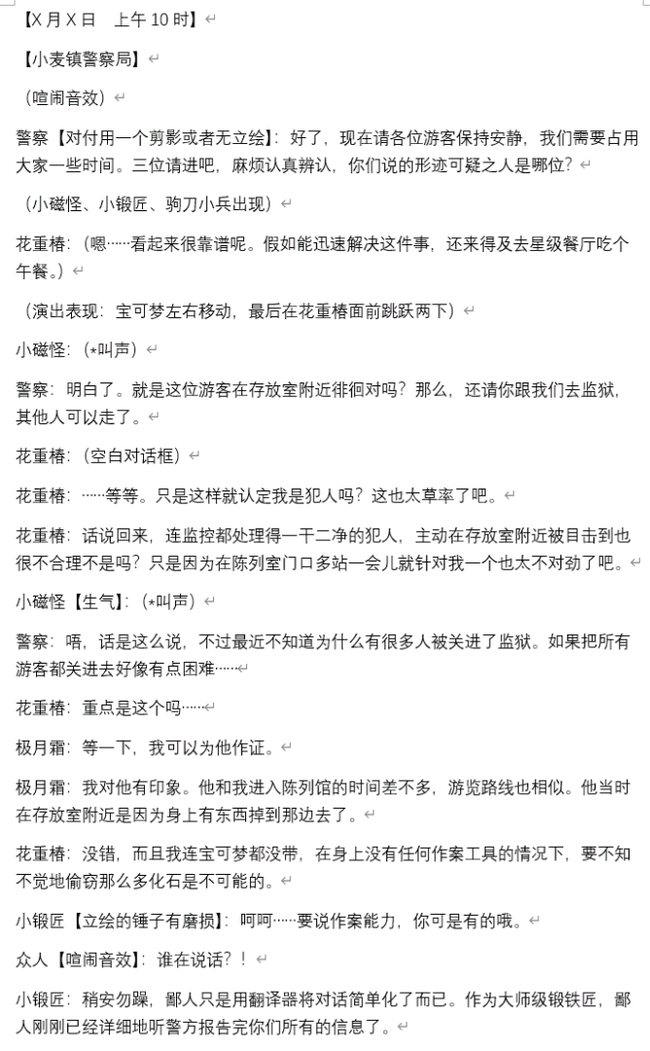 【X 月 X 日　上午 10 时】

【小麦镇警察局】

（喧闹音效）

警察【对付用一个剪影或者无立绘】：好了，现在请各位游客保持安静，我们需要占用大家一些时间。三位请进吧，麻烦认真辨认，你们说的形迹可疑之人是哪位？

（小磁怪、小锻匠、驹刀小兵出现）

花重椿：（嗯……看起来很靠谱呢。假如能迅速解决这件事，还来得及去星级餐厅吃个午餐。）

（演出表现：宝可梦左右移动，最后在花重椿面前跳跃两下）

小磁怪：（*叫声）

警察：明白了。就是这位游客在存放室附近徘徊对吗？那么，还请你跟我们去监狱，其他人可以走了。

花重椿：（空白对话框）

花重椿：……等等。只是这样就认定我是犯人吗？这也太草率了吧。

花重椿：话说回来，连监控都处理得一干二净的犯人，主动在存放室附近被目击到也很不合理不是吗？只是因为在陈列室门口多站一会儿就针对我一个也太不对劲了吧。

小磁怪【生气】：（*叫声）

警察：唔，话是这么说，不过最近不知道为什么有很多人被关进了监狱。如果把所有游客都关进去好像有点困难……

花重椿：重点是这个吗……

极月霜：等一下，我可以为他作证。

极月霜：我对他有印象。他和我进入陈列馆的时间差不多，游览路线也相似。他当时在存放室附近是因为身上有东西掉到那边去了。

花重椿：没错，而且我连宝可梦都没带，在身上没有任何作案工具的情况下，要不知不觉地偷窃那么多化石是不可能的。

小锻匠【立绘的锤子有磨损】：呵呵……要说作案能力，你可是有的哦。

众人【喧闹音效】：谁在说话？！

小锻匠：稍安勿躁，鄙人只是用翻译器将对话简单化了而已。作为大师级锻铁匠，鄙人刚刚已经详细地听警方报告完你们所有的信息了。